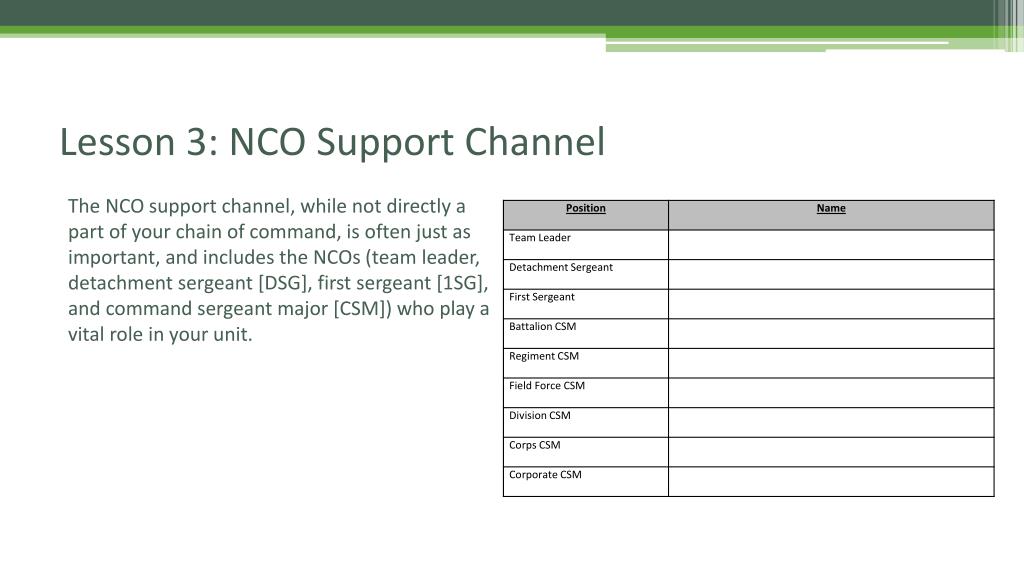 Lesson 3: NCO Support Channel

The NCO support channel, while not directly a part of your chain of command, is often just as important, and includes the NCOs (team leader, detachment sergeant [DSG], first sergeant [1SG], and command sergeant major [CSM]) who play a vital role in your unit.

| Position | Name |
|---|---|
| Team Leader | |
| Detachment Sergeant | |
| First Sergeant | |
| Battalion CSM | |
| Regiment CSM | |
| Field Force CSM | |
| Division CSM | |
| Corps CSM | |
| Corporate CSM | |